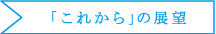 「これから」の展望